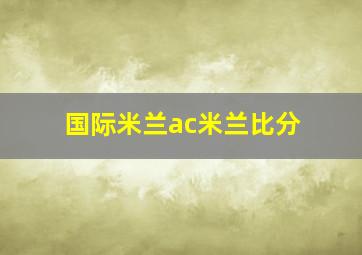 国际米兰ac米兰比分